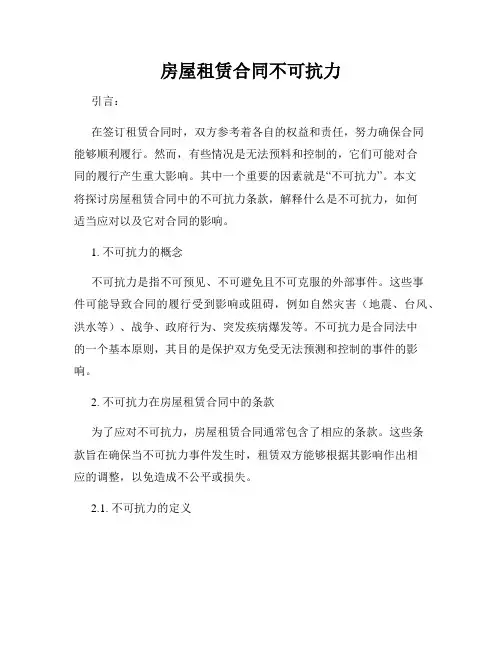 房屋租赁合同不可抗力

引言：

在签订租赁合同时，双方参考着各自的权益和责任，努力确保合同能够顺利履行。然而，有些情况是无法预料和控制的，它们可能对合同的履行产生重大影响。其中一个重要的因素就是“不可抗力”。本文将探讨房屋租赁合同中的不可抗力条款，解释什么是不可抗力，如何适当应对以及它对合同的影响。

1. 不可抗力的概念

不可抗力是指不可预见、不可避免且不可克服的外部事件。这些事件可能导致合同的履行受到影响或阻碍，例如自然灾害（地震、台风、洪水等）、战争、政府行为、突发疾病爆发等。不可抗力是合同法中的一个基本原则，其目的是保护双方免受无法预测和控制的事件的影响。

2. 不可抗力在房屋租赁合同中的条款

为了应对不可抗力，房屋租赁合同通常包含了相应的条款。这些条款旨在确保当不可抗力事件发生时，租赁双方能够根据其影响作出相应的调整，以免造成不公平或损失。

2.1. 不可抗力的定义